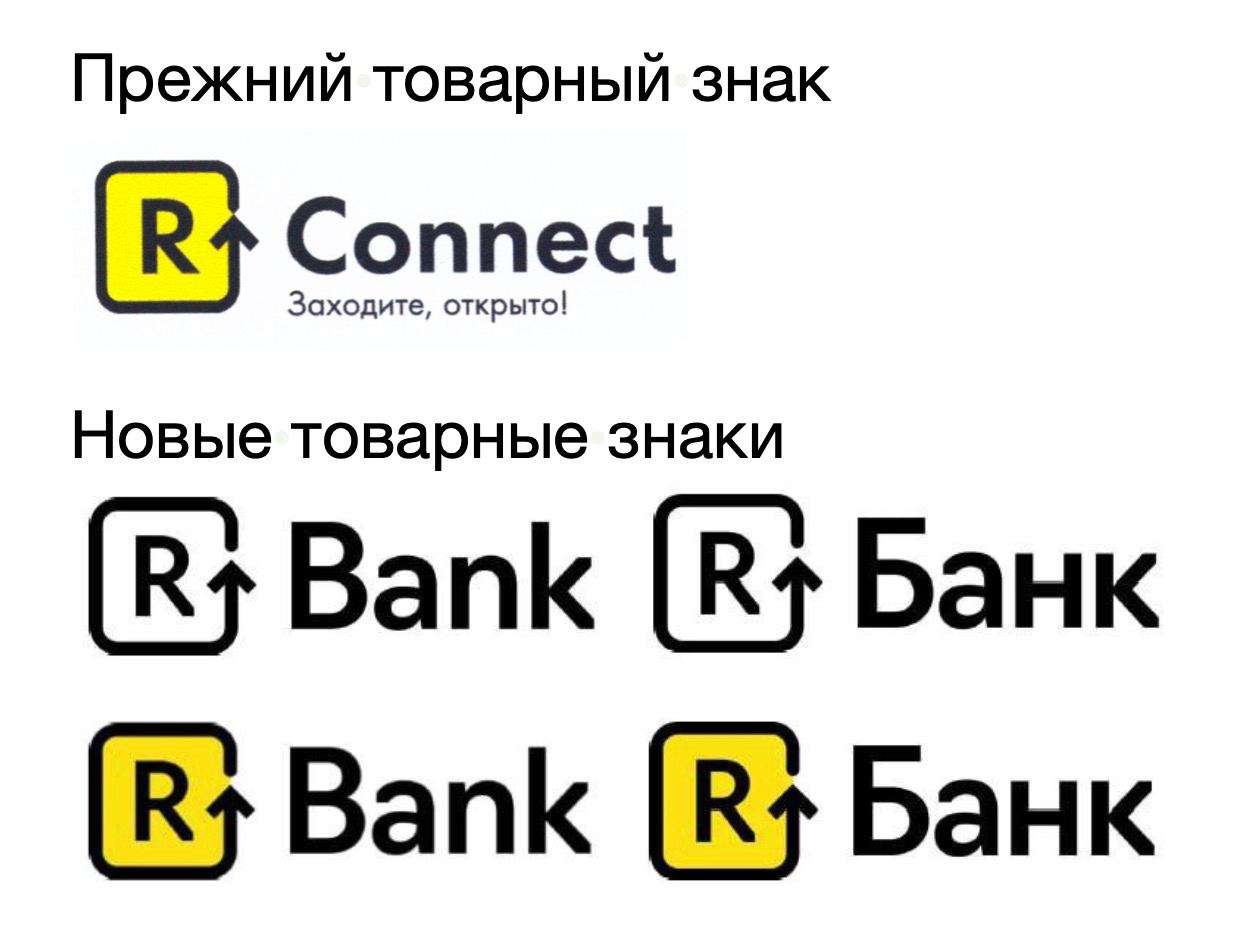 Прежний товарный знак

R Connect
Заходите, открыто!

Новые товарные знаки

R Bank R Банк

R Bank R Банк